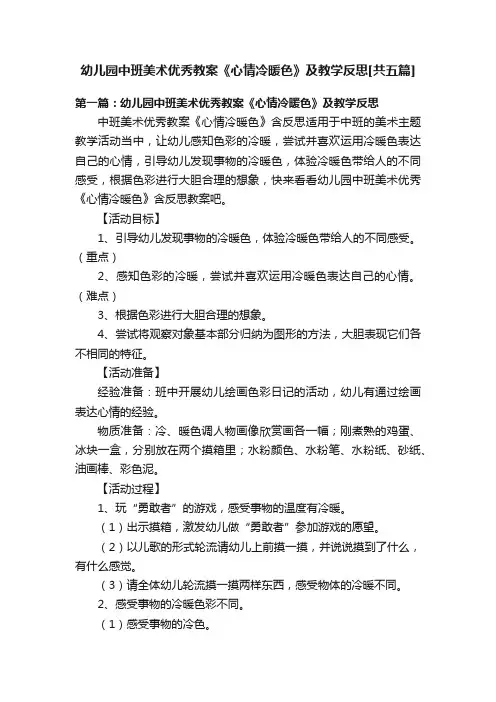 幼儿园中班美术优秀教案《心情冷暖色》及教学反思[共五篇]

第一篇：幼儿园中班美术优秀教案《心情冷暖色》及教学反思

中班美术优秀教案《心情冷暖色》含反思适用于中班的美术主题教学活动当中，让幼儿感知色彩的冷暖，尝试并喜欢运用冷暖色表达自己的心情，引导幼儿发现事物的冷暖色，体验冷暖色带给人的不同感受，根据色彩进行大胆合理的想象，快来看看幼儿园中班美术优秀《心情冷暖色》含反思教案吧。

【活动目标】

1、引导幼儿发现事物的冷暖色，体验冷暖色带给人的不同感受。（重点）

2、感知色彩的冷暖，尝试并喜欢运用冷暖色表达自己的心情。（难点）

3、根据色彩进行大胆合理的想象。

4、尝试将观察对象基本部分归纳为图形的方法，大胆表现它们各不相同的特征。

【活动准备】

经验准备：班中开展幼儿绘画色彩日记的活动，幼儿有通过绘画表达心情的经验。

物质准备：冷、暖色调人物画像欣赏画各一幅；刚煮熟的鸡蛋、冰块一盒，分别放在两个摸箱里；水粉颜色、水粉笔、水粉纸、砂纸、油画棒、彩色泥。

【活动过程】

1、玩“勇敢者”的游戏，感受事物的温度有冷暖。

（1）出示摸箱，激发幼儿做“勇敢者”参加游戏的愿望。

（2）以儿歌的形式轮流请幼儿上前摸一摸，并说说摸到了什么，有什么感觉。

（3）请全体幼儿轮流摸一摸两样东西，感受物体的冷暖不同。

2、感受事物的冷暖色彩不同。

（1）感受事物的冷色。